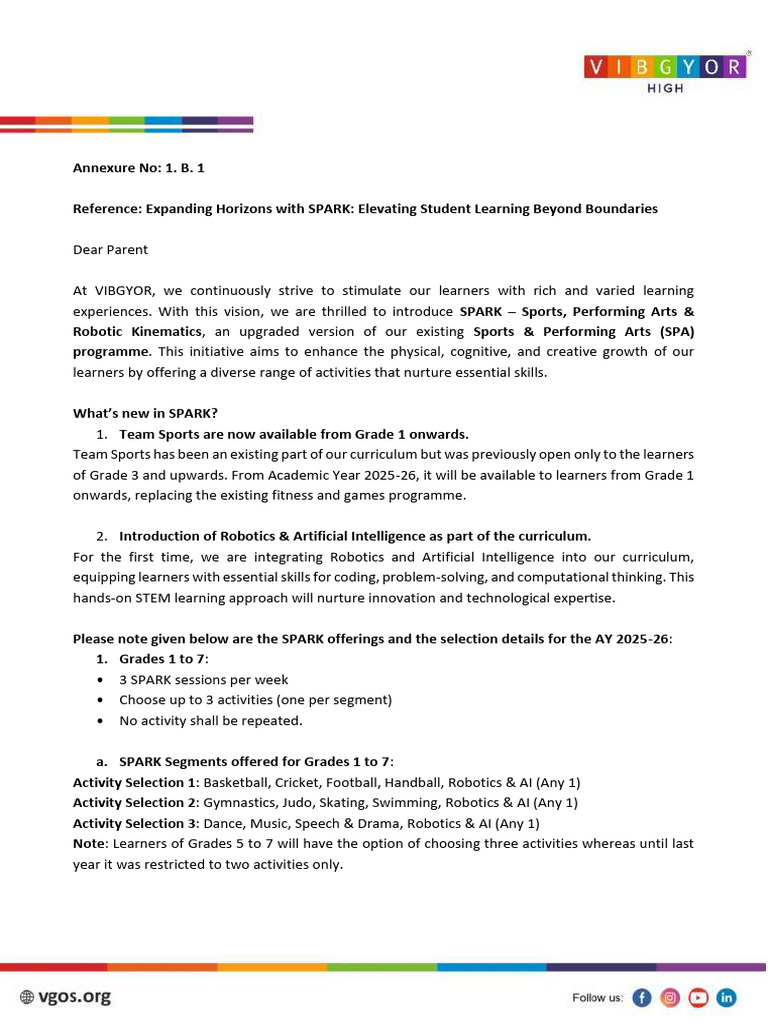 VIBGYOR HIGH

Annexure No: 1. B. 1

Reference: Expanding Horizons with SPARK: Elevating Student Learning Beyond Boundaries

Dear Parent

At VIBGYOR, we continuously strive to stimulate our learners with rich and varied learning experiences. With this vision, we are thrilled to introduce SPARK – Sports, Performing Arts & Robotic Kinematics, an upgraded version of our existing Sports & Performing Arts (SPA) programme. This initiative aims to enhance the physical, cognitive, and creative growth of our learners by offering a diverse range of activities that nurture essential skills.

What's new in SPARK?

1. Team Sports are now available from Grade 1 onwards.

Team Sports has been an existing part of our curriculum but was previously open only to the learners of Grade 3 and upwards. From Academic Year 2025-26, it will be available to learners from Grade 1 onwards, replacing the existing fitness and games programme.

2. Introduction of Robotics & Artificial Intelligence as part of the curriculum.

For the first time, we are integrating Robotics and Artificial Intelligence into our curriculum, equipping learners with essential skills for coding, problem-solving, and computational thinking. This hands-on STEM learning approach will nurture innovation and technological expertise.

Please note given below are the SPARK offerings and the selection details for the AY 2025-26:

1. Grades 1 to 7:
• 3 SPARK sessions per week
• Choose up to 3 activities (one per segment)
• No activity shall be repeated.

a. SPARK Segments offered for Grades 1 to 7:

Activity Selection 1: Basketball, Cricket, Football, Handball, Robotics & AI (Any 1)
Activity Selection 2: Gymnastics, Judo, Skating, Swimming, Robotics & AI (Any 1)
Activity Selection 3: Dance, Music, Speech & Drama, Robotics & AI (Any 1)
Note: Learners of Grades 5 to 7 will have the option of choosing three activities whereas until last year it was restricted to two activities only.

vgos.org

Follow us: